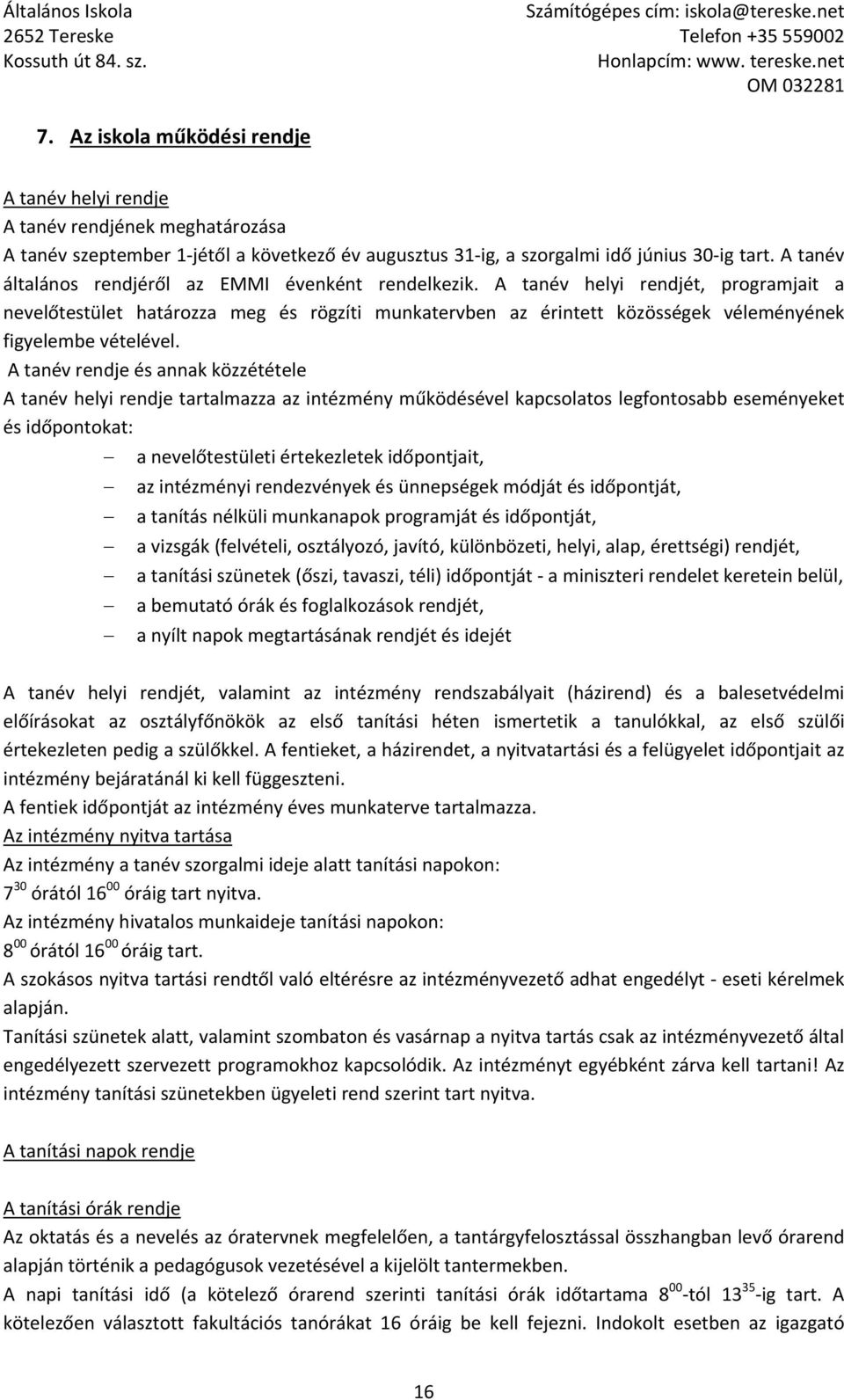 Általános Iskola
2652 Tereske
Kossuth út 84. sz.

Számítógépes cím: iskola@tereske.net
Telefon +35 559002
Honlapcím: www. tereske.net
OM 032281

7. Az iskola működési rendje

A tanév helyi rendje
A tanév rendjének meghatározása
A tanév szeptember 1-jétől a következő év augusztus 31-ig, a szorgalmi idő június 30-ig tart. A tanév általános rendjéről az EMMI évenként rendelkezik. A tanév helyi rendjét, programjait a nevelőtestület határozza meg és rögzíti munkatervben az érintett közösségek véleményének figyelembe vételével.
A tanév rendje és annak közzététele
A tanév helyi rendje tartalmazza az intézmény működésével kapcsolatos legfontosabb eseményeket és időpontokat:
– a nevelőtestületi értekezletek időpontjait,
– az intézményi rendezvények és ünnepségek módját és időpontját,
– a tanítás nélküli munkanapok programját és időpontját,
– a vizsgák (felvételi, osztályozó, javító, különbözeti, helyi, alap, érettségi) rendjét,
– a tanítási szünetek (őszi, tavaszi, téli) időpontját - a miniszteri rendelet keretein belül,
– a bemutató órák és foglalkozások rendjét,
– a nyílt napok megtartásának rendjét és idejét

A tanév helyi rendjét, valamint az intézmény rendszabályait (házirend) és a balesetvédelmi előírásokat az osztályfőnökök az első tanítási héten ismertetik a tanulókkal, az első szülői értekezleten pedig a szülőkkel. A fentieket, a házirendet, a nyitvatartási és a felügyelet időpontjait az intézmény bejáratánál ki kell függeszteni.
A fentiek időpontját az intézmény éves munkaterve tartalmazza.
Az intézmény nyitva tartása
Az intézmény a tanév szorgalmi ideje alatt tanítási napokon:
$7^{30}$ órától $16^{00}$ óráig tart nyitva.
Az intézmény hivatalos munkaideje tanítási napokon:
$8^{00}$ órától $16^{00}$ óráig tart.
A szokásos nyitva tartási rendtől való eltérésre az intézményvezető adhat engedélyt - eseti kérelmek alapján.
Tanítási szünetek alatt, valamint szombaton és vasárnap a nyitva tartás csak az intézményvezető által engedélyezett szervezett programokhoz kapcsolódik. Az intézményt egyébként zárva kell tartani! Az intézmény tanítási szünetekben ügyeleti rend szerint tart nyitva.

A tanítási napok rendje

A tanítási órák rendje
Az oktatás és a nevelés az óratervnek megfelelően, a tantárgyfelosztással összhangban levő órarend alapján történik a pedagógusok vezetésével a kijelölt tantermekben.
A napi tanítási idő (a kötelező órarend szerinti tanítási órák időtartama $8^{00}$-tól $13^{35}$-ig tart. A kötelezően választott fakultációs tanórákat 16 óráig be kell fejezni. Indokolt esetben az igazgató

16